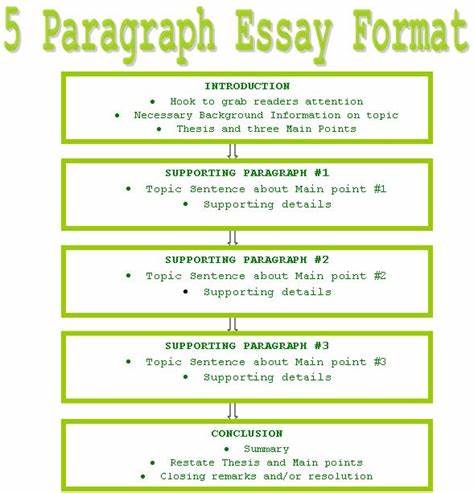 5 Paragraph Essay Format

INTRODUCTION
• Hook to grab readers attention
• Necessary Background Information on topic
• Thesis and three Main Points

SUPPORTING PARAGRAPH #1
• Topic Sentence about Main point #1
• Supporting details

SUPPORTING PARAGRAPH #2
• Topic Sentence about Main point #2
• Supporting details

SUPPORTING PARAGRAPH #3
• Topic Sentence about Main point #3
• Supporting details

CONCLUSION
• Summary
• Restate Thesis and Main points
• Closing remarks and/or resolution